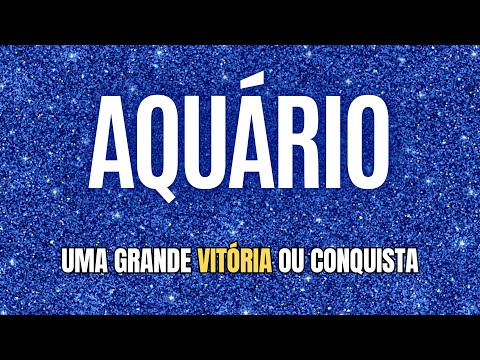 AQUÁRIO

UMA GRANDE VITÓRIA OU CONQUISTA